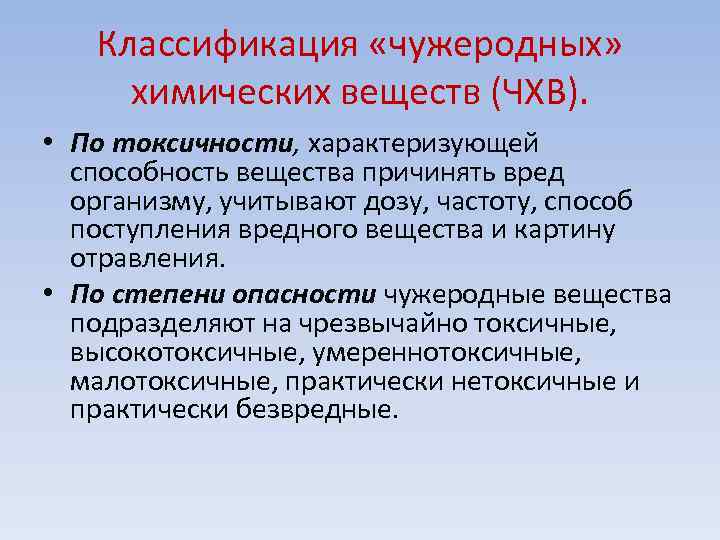 Классификация «чужеродных» химических веществ (ЧХВ).

• По токсичности, характеризующей способность вещества причинять вред организму, учитывают дозу, частоту, способ поступления вредного вещества и картину отравления.

• По степени опасности чужеродные вещества подразделяют на чрезвычайно токсичные, высокотоксичные, умереннотоксичные, малотоксичные, практически нетоксичные и практически безвредные.